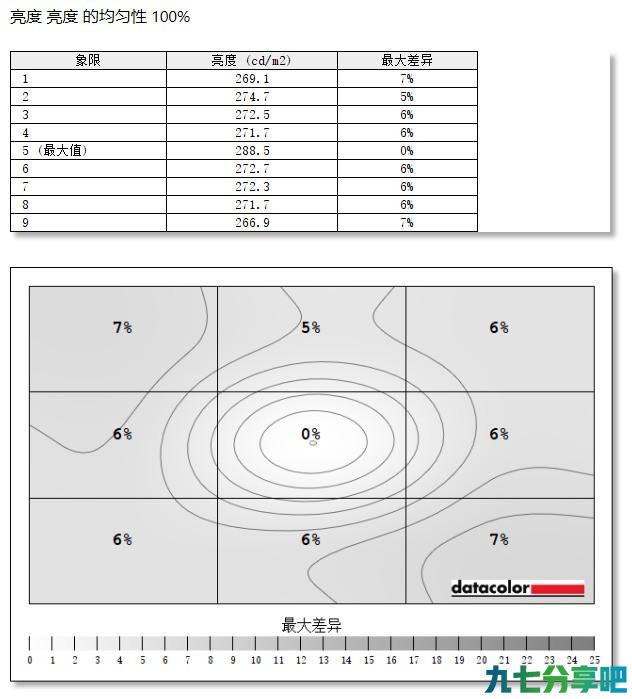 亮度 亮度 的均匀性 100%

| 象限 | 亮度 (cd/m2) | 最大差异 |
|---|---|---|
| 1 | 269.1 | 7% |
| 2 | 274.7 | 5% |
| 3 | 272.5 | 6% |
| 4 | 271.7 | 6% |
| 5 (最大值) | 288.5 | 0% |
| 6 | 272.7 | 6% |
| 7 | 272.3 | 6% |
| 8 | 271.7 | 6% |
| 9 | 266.9 | 7% |

7%
5%
6%
6%
0%
6%
6%
6%
7%
datacolor

最大差异
0 1 2 3 4 5 6 7 8 9 10 11 12 13 14 15 16 17 18 19 20 21 22 23 24 25

九七分享吧